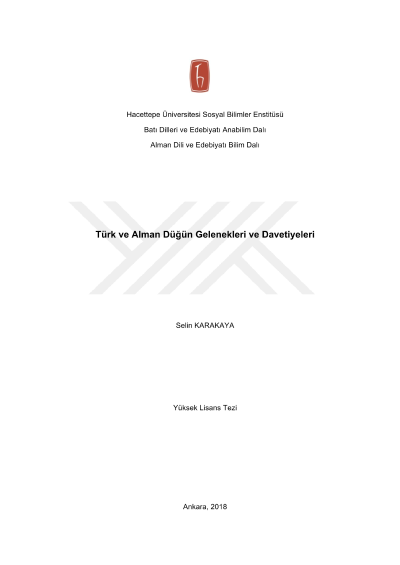 Hacettepe Üniversitesi Sosyal Bilimler Enstitüsü

Batı Dilleri ve Edebiyatı Anabilim Dalı

Alman Dili ve Edebiyatı Bilim Dalı

Türk ve Alman Düğün Gelenekleri ve Davetiyeleri

Selin KARAKAYA

Yüksek Lisans Tezi

Ankara, 2018